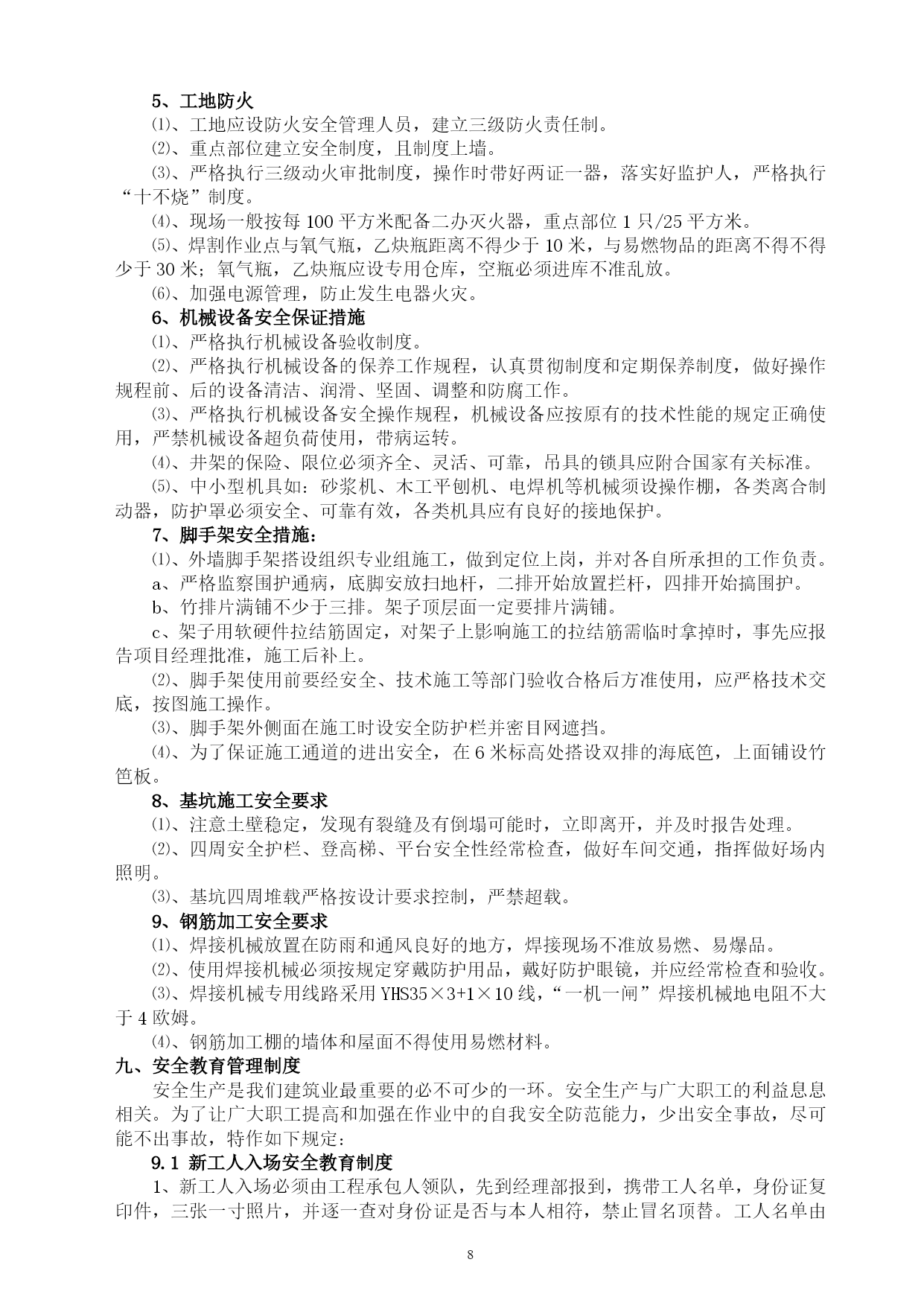 5、工地防火

⑴、工地应设防火安全管理人员，建立三级防火责任制。

⑵、重点部位建立安全制度，且制度上墙。

⑶、严格执行三级动火审批制度，操作时带好两证一器，落实好监护人，严格执行“十不烧”制度。

⑷、现场一般按每 100 平方米配备二办灭火器，重点部位 1 只/25 平方米。

⑸、焊割作业点与氧气瓶，乙炔瓶距离不得少于 10 米，与易燃物品的距离不得不得少于 30 米；氧气瓶，乙炔瓶应设专用仓库，空瓶必须进库不准乱放。

⑹、加强电源管理，防止发生电器火灾。

6、机械设备安全保证措施

⑴、严格执行机械设备验收制度。

⑵、严格执行机械设备的保养工作规程，认真贯彻制度和定期保养制度，做好操作规程前、后的设备清洁、润滑、坚固、调整和防腐工作。

⑶、严格执行机械设备安全操作规程，机械设备应按原有的技术性能的规定正确使用，严禁机械设备超负荷使用，带病运转。

⑷、井架的保险、限位必须齐全、灵活、可靠，吊具的锁具应附合国家有关标准。

⑸、中小型机具如：砂浆机、木工平刨机、电焊机等机械须设操作棚，各类离合制动器，防护罩必须安全、可靠有效，各类机具应有良好的接地保护。

7、脚手架安全措施：

⑴、外墙脚手架搭设组织专业组施工，做到定位上岗，并对各自所承担的工作负责。

a、严格监察围护通病，底脚安放扫地杆，二排开始放置拦杆，四排开始搞围护。

b、竹排片满铺不少于三排。架子顶层面一定要排片满铺。

c、架子用软硬件拉结筋固定，对架子上影响施工的拉结筋需临时拿掉时，事先应报告项目经理批准，施工后补上。

⑵、脚手架使用前要经安全、技术施工等部门验收合格后方准使用，应严格技术交底，按图施工操作。

⑶、脚手架外侧面在施工时设安全防护栏并密目网遮挡。

⑷、为了保证施工通道的进出安全，在 6 米标高处搭设双排的海底笆，上面铺设竹笆板。

8、基坑施工安全要求

⑴、注意土壁稳定，发现有裂缝及有倒塌可能时，立即离开，并及时报告处理。

⑵、四周安全护栏、登高梯、平台安全性经常检查，做好车间交通，指挥做好场内照明。

⑶、基坑四周堆载严格按设计要求控制，严禁超载。

9、钢筋加工安全要求

⑴、焊接机械放置在防雨和通风良好的地方，焊接现场不准放易燃、易爆品。

⑵、使用焊接机械必须按规定穿戴防护用品，戴好防护眼镜，并应经常检查和验收。

⑶、焊接机械专用线路采用 YHS35×3+1×10 线，“一机一闸”焊接机械地电阻不大于 4 欧姆。

⑷、钢筋加工棚的墙体和屋面不得使用易燃材料。

九、安全教育管理制度

安全生产是我们建筑业最重要的必不可少的一环。安全生产与广大职工的利益息息相关。为了让广大职工提高和加强在作业中的自我安全防范能力，少出安全事故，尽可能不出事故，特作如下规定：

9.1 新工人入场安全教育制度

1、新工人入场必须由工程承包人领队，先到经理部报到，携带工人名单，身份证复印件，三张一寸照片，并逐一查对身份证是否与本人相符，禁止冒名顶替。工人名单由

8